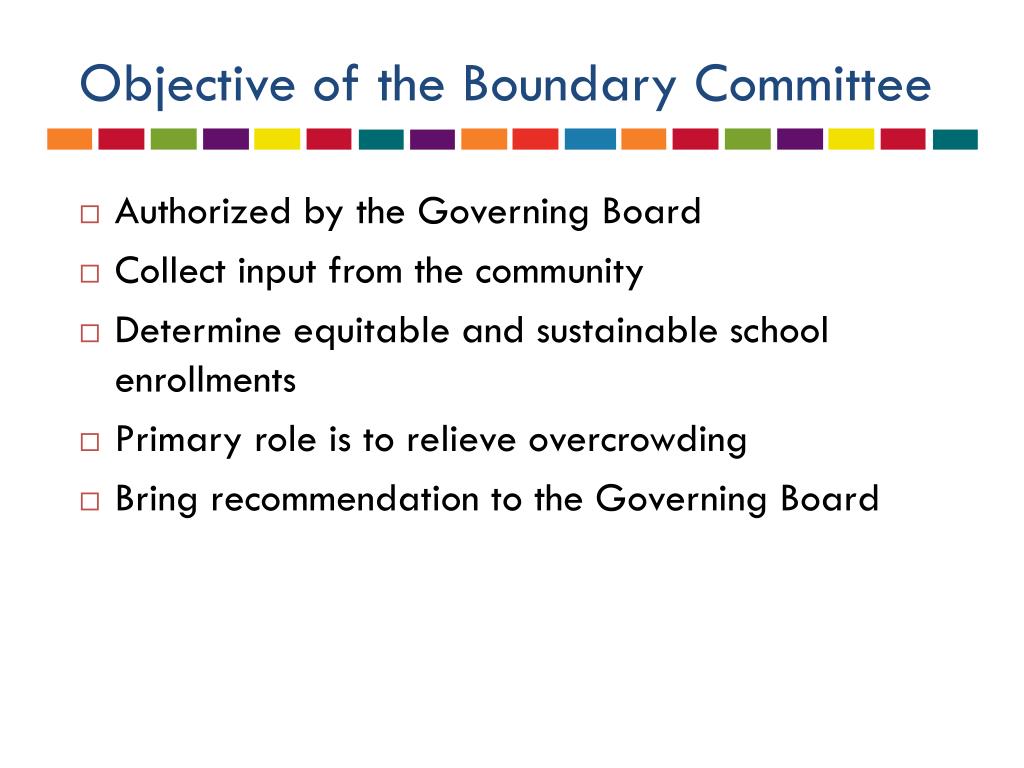 Objective of the Boundary Committee

□ Authorized by the Governing Board
□ Collect input from the community
□ Determine equitable and sustainable school enrollments
□ Primary role is to relieve overcrowding
□ Bring recommendation to the Governing Board